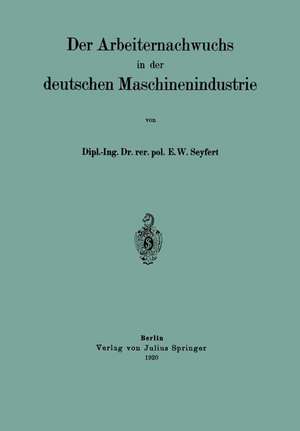 Der Arbeiternachwuchs
in der
deutschen Maschinenindustrie

von

Dipl.-Ing. Dr. rer. pol. E. W. Seyfert

Berlin
Verlag von Julius Springer
1920